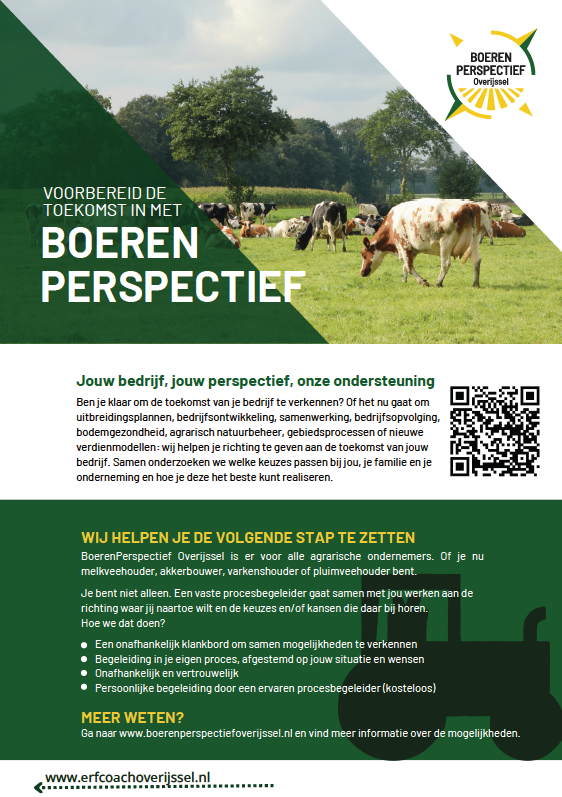 BOEREN
PERSPECTIEF
Overijssel

VOORBEREID DE TOEKOMST IN MET

BOEREN PERSPECTIEF

Jouw bedrijf, jouw perspectief, onze ondersteuning

Ben je klaar om de toekomst van je bedrijf te verkennen? Of het nu gaat om uitbreidingsplannen, bedrijfsontwikkeling, samenwerking, bedrijfsopvolging, bodemgezondheid, agrarisch natuurbeheer, gebiedsprocessen of nieuwe verdienmodellen: wij helpen je richting te geven aan de toekomst van jouw bedrijf. Samen onderzoeken we welke keuzes passen bij jou, je familie en je onderneming en hoe je deze het beste kunt realiseren.

WIJ HELPEN JE DE VOLGENDE STAP TE ZETTEN

BoerenPerspectief Overijssel is er voor alle agrarische ondernemers. Of je nu melkveehouder, akkerbouwer, varkenshouder of pluimveehouder bent.

Je bent niet alleen. Een vaste procesbegeleider gaat samen met jou werken aan de richting waar jij naartoe wilt en de keuzes en/of kansen die daar bij horen.
Hoe we dat doen?

• Een onafhankelijk klankbord om samen mogelijkheden te verkennen
• Begeleiding in je eigen proces, afgestemd op jouw situatie en wensen
• Onafhankelijk en vertrouwelijk
• Persoonlijke begeleiding door een ervaren procesbegeleider (kosteloos)

MEER WETEN?

Ga naar www.boerenperspectiefoverijssel.nl en vind meer informatie over de mogelijkheden.

www.erfcoachoverijssel.nl